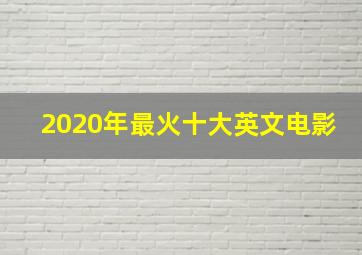 2020年最火十大英文电影